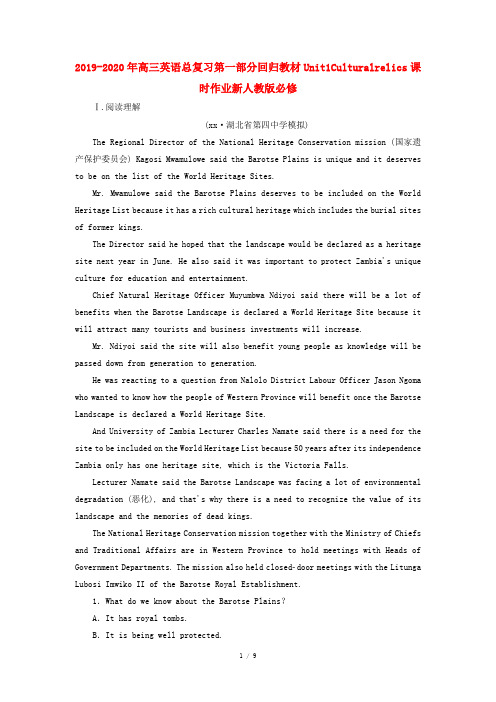 2019-2020年高三英语总复习第一部分回归教材Unit1Culturalrelics课时作业新人教版必修

Ⅰ.阅读理解

(xx·湖北省第四中学模拟)

The Regional Director of the National Heritage Conservation mission (国家遗产保护委员会) Kagosi Mwamulowe said the Barotse Plains is unique and it deserves to be on the list of the World Heritage Sites.

Mr. Mwamulowe said the Barotse Plains deserves to be included on the World Heritage List because it has a rich cultural heritage which includes the burial sites of former kings.

The Director said he hoped that the landscape would be declared as a heritage site next year in June. He also said it was important to protect Zambia's unique culture for education and entertainment.

Chief Natural Heritage Officer Muyumbwa Ndiyoi said there will be a lot of benefits when the Barotse Landscape is declared a World Heritage Site because it will attract many tourists and business investments will increase.

Mr. Ndiyoi said the site will also benefit young people as knowledge will be passed down from generation to generation.

He was reacting to a question from Nalolo District Labour Officer Jason Ngoma who wanted to know how the people of Western Province will benefit once the Barotse Landscape is declared a World Heritage Site.

And University of Zambia Lecturer Charles Namate said there is a need for the site to be included on the World Heritage List because 50 years after its independence Zambia only has one heritage site, which is the Victoria Falls.

Lecturer Namate said the Barotse Landscape was facing a lot of environmental degradation (恶化), and that's why there is a need to recognize the value of its landscape and the memories of dead kings.

The National Heritage Conservation mission together with the Ministry of Chiefs and Traditional Affairs are in Western Province to hold meetings with Heads of Government Departments. The mission also held closed-door meetings with the Litunga Lubosi Imwiko II of the Barotse Royal Establishment.

1. What do we know about the Barotse Plains?

A. It has royal tombs.

B. It is being well protected.

1 / 9